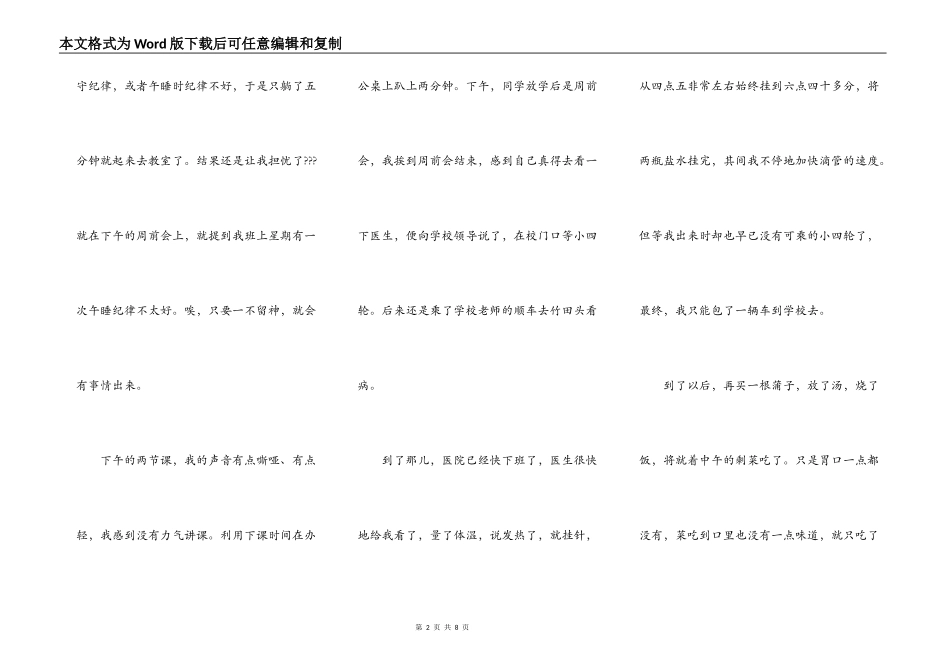 本文格式为Word版下载后可任意编辑和复制

守纪律，或者午睡时纪律不好，于是只躺了五分钟就起来去教室了。结果还是让我担忧了???就在下午的周前会上，就提到我班上星期有一次午睡纪律不太好。唉，只要一不留神，就会有事情出来。

下午的两节课，我的声音有点嘶哑、有点轻，我感到没有力气讲课。利用下课时间在办公桌上趴上两分钟。下午，同学放学后是周前会，我挨到周前会结束，感到自己真得去看一下医生，便向学校领导说了，在校门口等小四轮。后来还是乘了学校老师的顺车去竹田头看病。

到了那儿，医院已经快下班了，医生很快地给我看了，量了体温，说发热了，就挂针，从四点五非常左右始终挂到六点四十多分，将两瓶盐水挂完，其间我不停地加快滴管的速度。但等我出来时却也早已没有可乘的小四轮了，最终，我只能包了一辆车到学校去。

到了以后，再买一根蒲子，放了汤，烧了饭，将就着中午的剩菜吃了。只是胃口一点都没有，菜吃到口里也没有一点味道，就只吃了

第 2 页 共 8 页